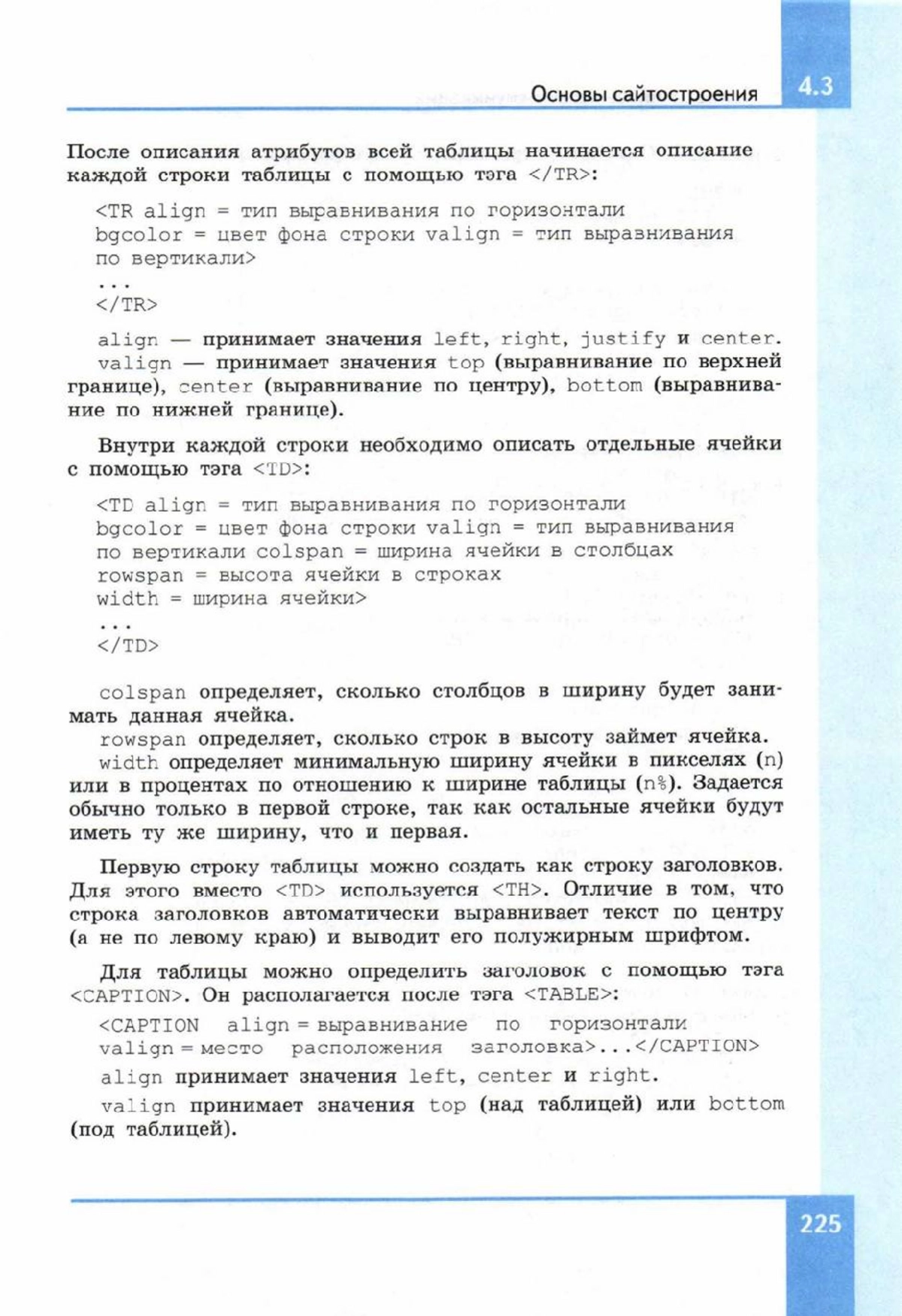 Основы сайтостроения 4.3

После описания атрибутов всей таблицы начинается описание каждой строки таблицы с помощью тэга </TR>:

<TR align = тип выравнивания по горизонтали
bgcolor = цвет фона строки valign = тип выравнивания
по вертикали>
...
</TR>

align — принимает значения left, right, justify и center.
valign — принимает значения top (выравнивание по верхней границе), center (выравнивание по центру), bottom (выравнивание по нижней границе).

Внутри каждой строки необходимо описать отдельные ячейки с помощью тэга <TD>:

<TD align = тип выравнивания по горизонтали
bgcolor = цвет фона строки valign = тип выравнивания
по вертикали colspan = ширина ячейки в столбцах
rowspan = высота ячейки в строках
width = ширина ячейки>
...
</TD>

colspan определяет, сколько столбцов в ширину будет занимать данная ячейка.
rowspan определяет, сколько строк в высоту займет ячейка.
width определяет минимальную ширину ячейки в пикселях (n) или в процентах по отношению к ширине таблицы (n%). Задается обычно только в первой строке, так как остальные ячейки будут иметь ту же ширину, что и первая.

Первую строку таблицы можно создать как строку заголовков. Для этого вместо <TD> используется <TH>. Отличие в том, что строка заголовков автоматически выравнивает текст по центру (а не по левому краю) и выводит его полужирным шрифтом.

Для таблицы можно определить заголовок с помощью тэга <CAPTION>. Он располагается после тэга <TABLE>:

<CAPTION align = выравнивание по горизонтали
valign = место расположения заголовка>...</CAPTION>

align принимает значения left, center и right.
valign принимает значения top (над таблицей) или bottom (под таблицей).

225